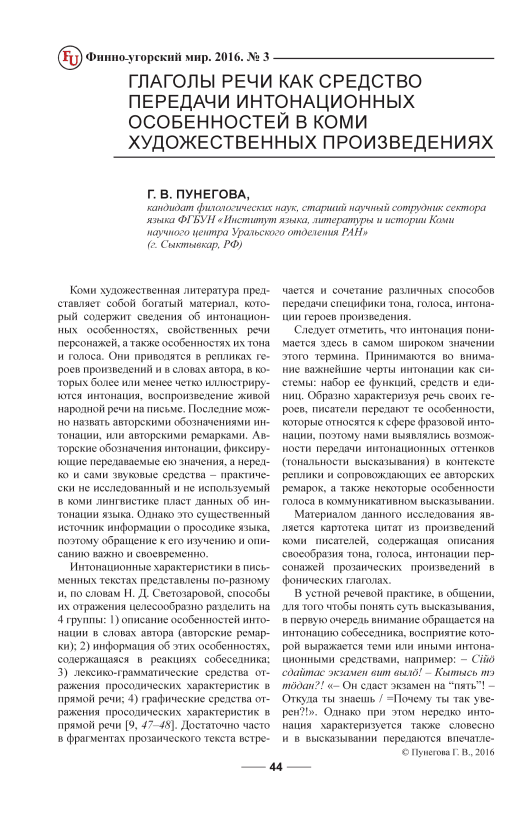 FU Финно-угорский мир. 2016. № 3

ГЛАГОЛЫ РЕЧИ КАК СРЕДСТВО ПЕРЕДАЧИ ИНТОНАЦИОННЫХ ОСОБЕННОСТЕЙ В КОМИ ХУДОЖЕСТВЕННЫХ ПРОИЗВЕДЕНИЯХ

Г. В. ПУНЕГОВА,
кандидат филологических наук, старший научный сотрудник сектора языка ФГБУН «Институт языка, литературы и истории Коми научного центра Уральского отделения РАН»
(г. Сыктывкар, РФ)

Коми художественная литература представляет собой богатый материал, который содержит сведения об интонационных особенностях, свойственных речи персонажей, а также особенностях их тона и голоса. Они приводятся в репликах героев произведений и в словах автора, в которых более или менее четко иллюстрируются интонация, воспроизведение живой народной речи на письме. Последние можно назвать авторскими обозначениями интонации, или авторскими ремарками. Авторские обозначения интонации, фиксирующие передаваемые ею значения, а нередко и сами звуковые средства – практически не исследованный и не используемый в коми лингвистике пласт данных об интонации языка. Однако это существенный источник информации о просодике языка, поэтому обращение к его изучению и описанию важно и своевременно.

Интонационные характеристики в письменных текстах представлены по-разному и, по словам Н. Д. Светозаровой, способы их отражения целесообразно разделить на 4 группы: 1) описание особенностей интонации в словах автора (авторские ремарки); 2) информация об этих особенностях, содержащаяся в реакциях собеседника; 3) лексико-грамматические средства отражения просодических характеристик в прямой речи; 4) графические средства отражения просодических характеристик в прямой речи [9, 47–48]. Достаточно часто в фрагментах прозаического текста встречается и сочетание различных способов передачи специфики тона, голоса, интонации героев произведения.

Следует отметить, что интонация понимается здесь в самом широком значении этого термина. Принимаются во внимание важнейшие черты интонации как системы: набор ее функций, средств и единиц. Образно характеризуя речь своих героев, писатели передают те особенности, которые относятся к сфере фразовой интонации, поэтому нами выявлялись возможности передачи интонационных оттенков (тональности высказывания) в контексте реплики и сопровождающих ее авторских ремарок, а также некоторые особенности голоса в коммуникативном высказывании.

Материалом данного исследования является картотека цитат из произведений коми писателей, содержащая описания своеобразия тона, голоса, интонации персонажей прозаических произведений в фонических глаголах.

В устной речевой практике, в общении, для того чтобы понять суть высказывания, в первую очередь внимание обращается на интонацию собеседника, восприятие которой выражается теми или иными интонационными средствами, например: – Сійӧ сдайтас экзамен вит вылӧ! – Кытысь тэ тӧдан?! «– Он сдаст экзамен на “пять”! – Откуда ты знаешь / =Почему ты так уверен?!». Однако при этом нередко интонация характеризуется также словесно и в высказывании передаются впечатле-

© Пунегова Г. В., 2016

44